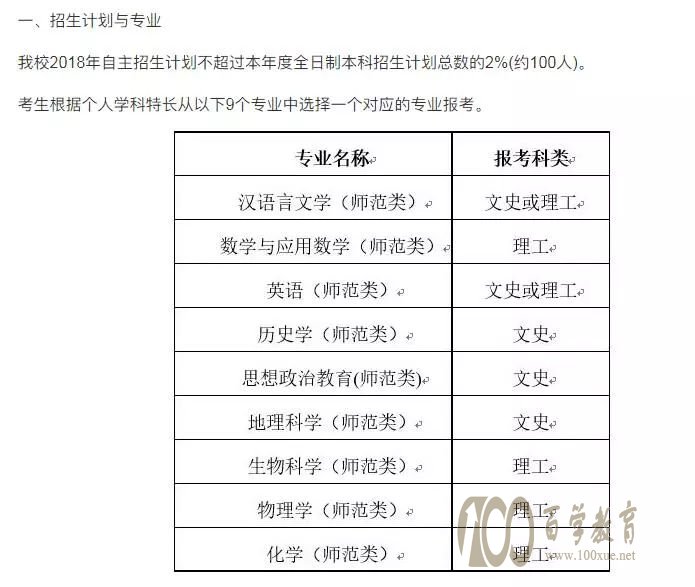 一、招生计划与专业

我校2018年自主招生计划不超过本年度全日制本科招生计划总数的2%(约100人)。

考生根据个人学科特长从以下9个专业中选择一个对应的专业报考。

| 专业名称 | 报考科类 |
|---|---|
| 汉语言文学（师范类） | 文史或理工 |
| 数学与应用数学（师范类） | 理工 |
| 英语（师范类） | 文史或理工 |
| 历史学（师范类） | 文史 |
| 思想政治教育(师范类) | 文史 |
| 地理科学（师范类） | 文史 |
| 生物科学（师范类） | 理工 |
| 物理学（师范类） | 理工 |
| 化学（师范类） | 理工 |

100 百学教育 www.100xue.net